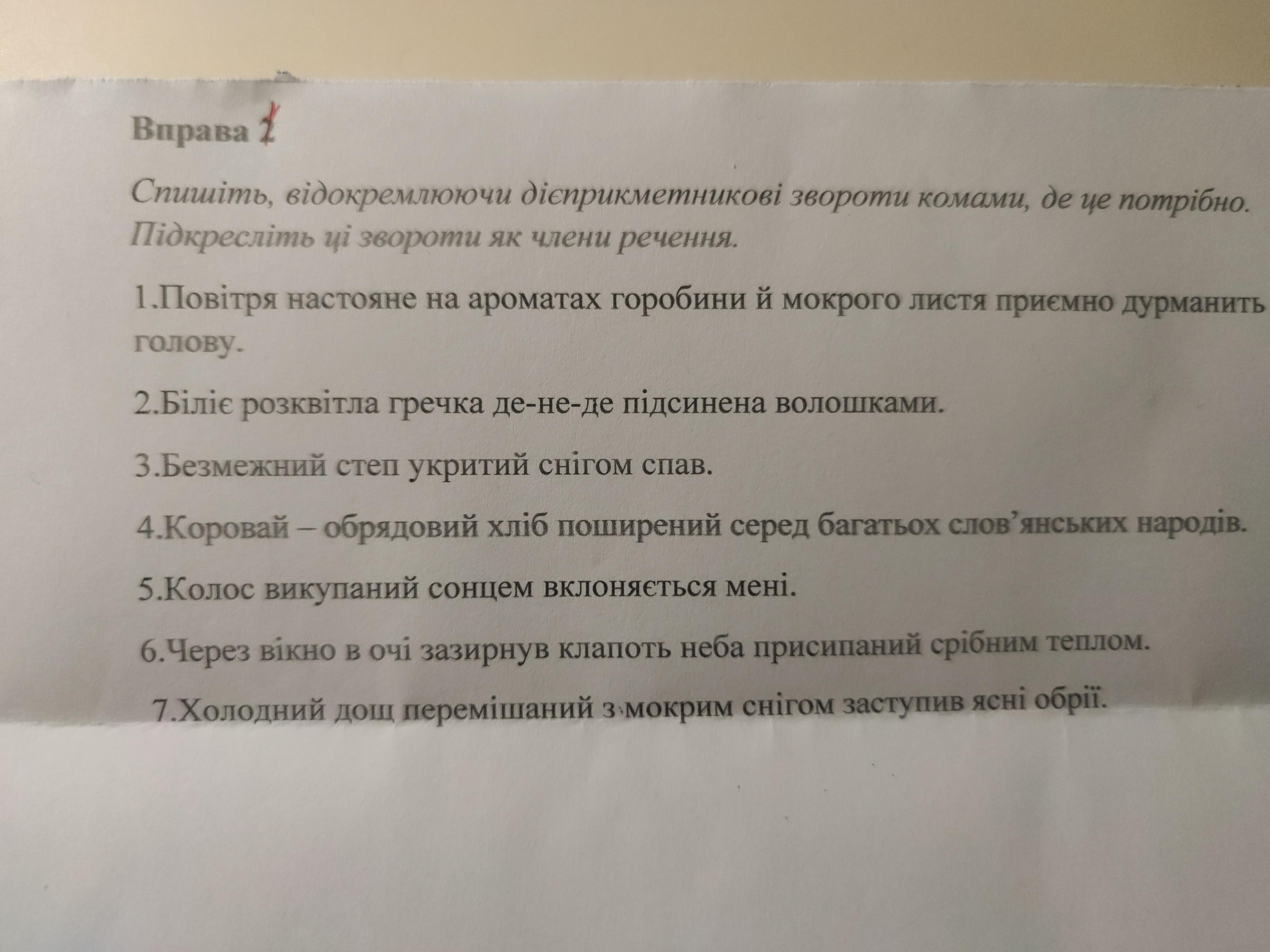 Вправа 2

Спишіть, відокремлюючи дієприкметникові звороти комами, де це потрібно. Підкресліть ці звороти як члени речення.

1.Повітря настояне на ароматах горобини й мокрого листя приємно дурманить голову.

2.Біліє розквітла гречка де-не-де підсинена волошками.

3.Безмежний степ укритий снігом спав.

4.Коровай – обрядовий хліб поширений серед багатьох слов'янських народів.

5.Колос викупаний сонцем вклоняється мені.

6.Через вікно в очі зазирнув клапоть неба присипаний срібним теплом.

7.Холодний дощ перемішаний з мокрим снігом заступив ясні обрії.